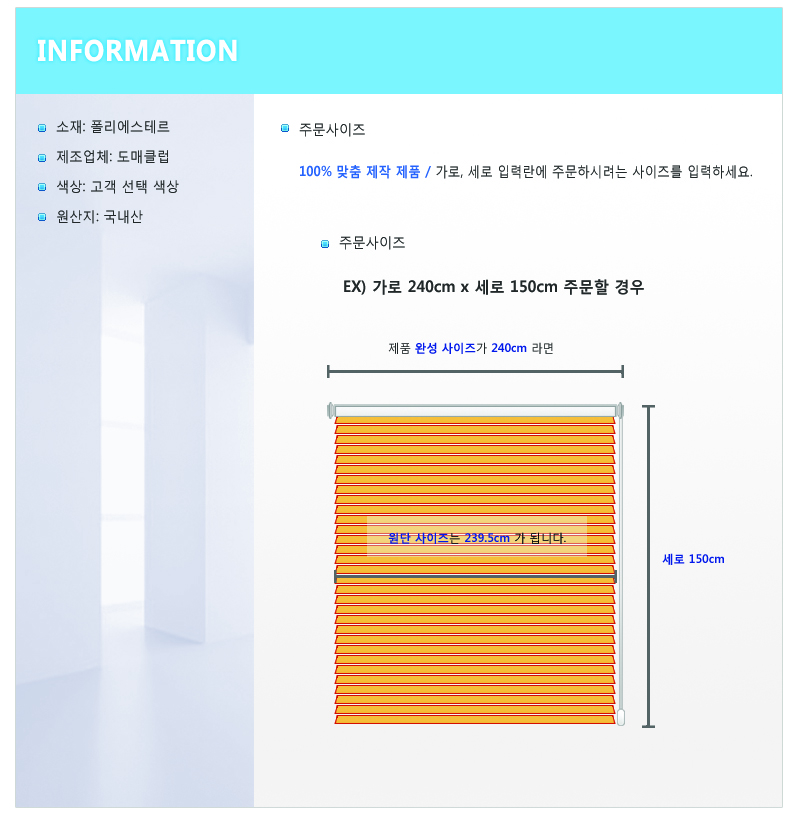 INFORMATION

• 소재: 폴리에스테르
• 제조업체: 도매클럽
• 색상: 고객 선택 색상
• 원산지: 국내산

• 주문사이즈

100% 맞춤 제작 제품 / 가로, 세로 입력란에 주문하시려는 사이즈를 입력하세요.

• 주문사이즈

EX) 가로 240cm x 세로 150cm 주문할 경우

제품 완성 사이즈가 240cm 라면

원단 사이즈는 239.5cm 가 됩니다.

세로 150cm